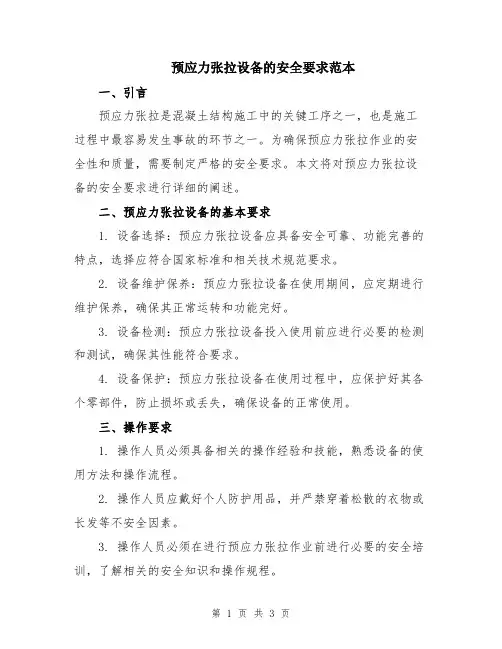 预应力张拉设备的安全要求范本

一、引言

预应力张拉是混凝土结构施工中的关键工序之一，也是施工过程中最容易发生事故的环节之一。为确保预应力张拉作业的安全性和质量，需要制定严格的安全要求。本文将对预应力张拉设备的安全要求进行详细的阐述。

二、预应力张拉设备的基本要求

1. 设备选择：预应力张拉设备应具备安全可靠、功能完善的特点，选择应符合国家标准和相关技术规范要求。

2. 设备维护保养：预应力张拉设备在使用期间，应定期进行维护保养，确保其正常运转和功能完好。

3. 设备检测：预应力张拉设备投入使用前应进行必要的检测和测试，确保其性能符合要求。

4. 设备保护：预应力张拉设备在使用过程中，应保护好其各个零部件，防止损坏或丢失，确保设备的正常使用。

三、操作要求

1. 操作人员必须具备相关的操作经验和技能，熟悉设备的使用方法和操作流程。

2. 操作人员应戴好个人防护用品，并严禁穿着松散的衣物或长发等不安全因素。

3. 操作人员必须在进行预应力张拉作业前进行必要的安全培训，了解相关的安全知识和操作规程。

第 1 页 共 3 页